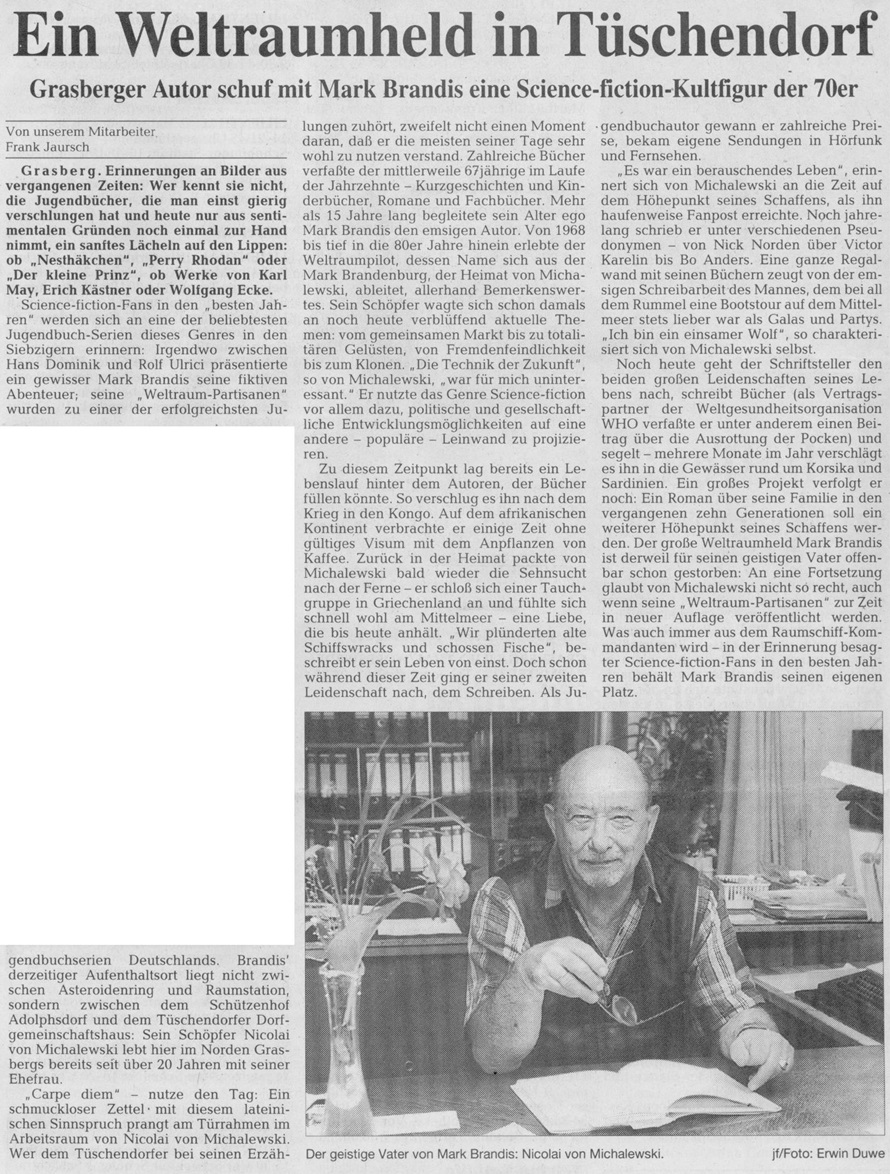 Ein Weltraumheld in Tüschendorf

Grasberger Autor schuf mit Mark Brandis eine Science-fiction-Kultfigur der 70er

Von unserem Mitarbeiter
Frank Jaursch

Grasberg. Erinnerungen an Bilder aus vergangenen Zeiten: Wer kennt sie nicht, die Jugendbücher, die man einst gierig verschlungen hat und heute nur aus sentimentalen Gründen noch einmal zur Hand nimmt, ein sanftes Lächeln auf den Lippen: ob „Nesthäkchen", „Perry Rhodan" oder „Der kleine Prinz", ob Werke von Karl May, Erich Kästner oder Wolfgang Ecke.

Science-fiction-Fans in den „besten Jahren" werden sich an eine der beliebtesten Jugendbuch-Serien dieses Genres in den Siebzigern erinnern: Irgendwo zwischen Hans Dominik und Rolf Ulrici präsentierte ein gewisser Mark Brandis seine fiktiven Abenteuer; seine „Weltraum-Partisanen" wurden zu einer der erfolgreichsten Jugendbuchserien Deutschlands. Brandis' derzeitiger Aufenthaltsort liegt nicht zwischen Asteroidenring und Raumstation, sondern zwischen dem Schützenhof Adolphsdorf und dem Tüschendorfer Dorfgemeinschaftshaus: Sein Schöpfer Nicolai von Michalewski lebt hier im Norden Grasbergs bereits seit über 20 Jahren mit seiner Ehefrau.

„Carpe diem" – nutze den Tag: Ein schmuckloser Zettel mit diesem lateinischen Sinnspruch prangt am Türrahmen im Arbeitsraum von Nicolai von Michalewski. Wer dem Tüschendorfer bei seinen Erzählungen zuhört, zweifelt nicht einen Moment daran, daß er die meisten seiner Tage sehr wohl zu nutzen verstand. Zahlreiche Bücher verfaßte der mittlerweile 67jährige im Laufe der Jahrzehnte – Kurzgeschichten und Kinderbücher, Romane und Fachbücher. Mehr als 15 Jahre lang begleitete sein Alter ego Mark Brandis den emsigen Autor. Von 1968 bis tief in die 80er Jahre hinein erlebte der Weltraumpilot, dessen Name sich aus der Mark Brandenburg, der Heimat von Michalewski, ableitet, allerhand Bemerkenswertes. Sein Schöpfer wagte sich schon damals an noch heute verblüffend aktuelle Themen: vom gemeinsamen Markt bis zu totalitären Gelüsten, von Fremdenfeindlichkeit bis zum Klonen. „Die Technik der Zukunft", so von Michalewski, „war für mich uninteressant." Er nutzte das Genre Science-fiction vor allem dazu, politische und gesellschaftliche Entwicklungsmöglichkeiten auf eine andere – populäre – Leinwand zu projizieren.

Zu diesem Zeitpunkt lag bereits ein Lebenslauf hinter dem Autoren, der Bücher füllen könnte. So verschlug es ihn nach dem Krieg in den Kongo. Auf dem afrikanischen Kontinent verbrachte er einige Zeit ohne gültiges Visum mit dem Anpflanzen von Kaffee. Zurück in der Heimat packte von Michalewski bald wieder die Sehnsucht nach der Ferne – er schloß sich einer Tauchgruppe in Griechenland an und fühlte sich schnell wohl am Mittelmeer – eine Liebe, die bis heute anhält. „Wir plünderten alte Schiffswracks und schossen Fische", beschreibt er sein Leben von einst. Doch schon während dieser Zeit ging er seiner zweiten Leidenschaft nach, dem Schreiben. Als Jugendbuchautor gewann er zahlreiche Preise, bekam eigene Sendungen in Hörfunk und Fernsehen.

„Es war ein berauschendes Leben", erinnert sich von Michalewski an die Zeit auf dem Höhepunkt seines Schaffens, als ihn haufenweise Fanpost erreichte. Noch jahrelang schrieb er unter verschiedenen Pseudonymen – von Nick Norden über Victor Karelin bis Bo Anders. Eine ganze Regalwand mit seinen Büchern zeugt von der emsigen Schreibarbeit des Mannes, dem bei all dem Rummel eine Bootstour auf dem Mittelmeer stets lieber war als Galas und Partys. „Ich bin ein einsamer Wolf", so charakterisiert sich von Michalewski selbst.

Noch heute geht der Schriftsteller den beiden großen Leidenschaften seines Lebens nach, schreibt Bücher (als Vertragspartner der Weltgesundheitsorganisation WHO verfaßte er unter anderem einen Beitrag über die Ausrottung der Pocken) und segelt – mehrere Monate im Jahr verschlägt es ihn in die Gewässer rund um Korsika und Sardinien. Ein großes Projekt verfolgt er noch: Ein Roman über seine Familie in den vergangenen zehn Generationen soll ein weiterer Höhepunkt seines Schaffens werden. Der große Weltraumheld Mark Brandis ist derweil für seinen geistigen Vater offenbar schon gestorben: An eine Fortsetzung glaubt von Michalewski nicht so recht, auch wenn seine „Weltraum-Partisanen" zur Zeit in neuer Auflage veröffentlicht werden. Was auch immer aus dem Raumschiff-Kommandanten wird – in der Erinnerung besagter Science-fiction-Fans in den besten Jahren behält Mark Brandis seinen eigenen Platz.

Der geistige Vater von Mark Brandis: Nicolai von Michalewski. jf/Foto: Erwin Duwe